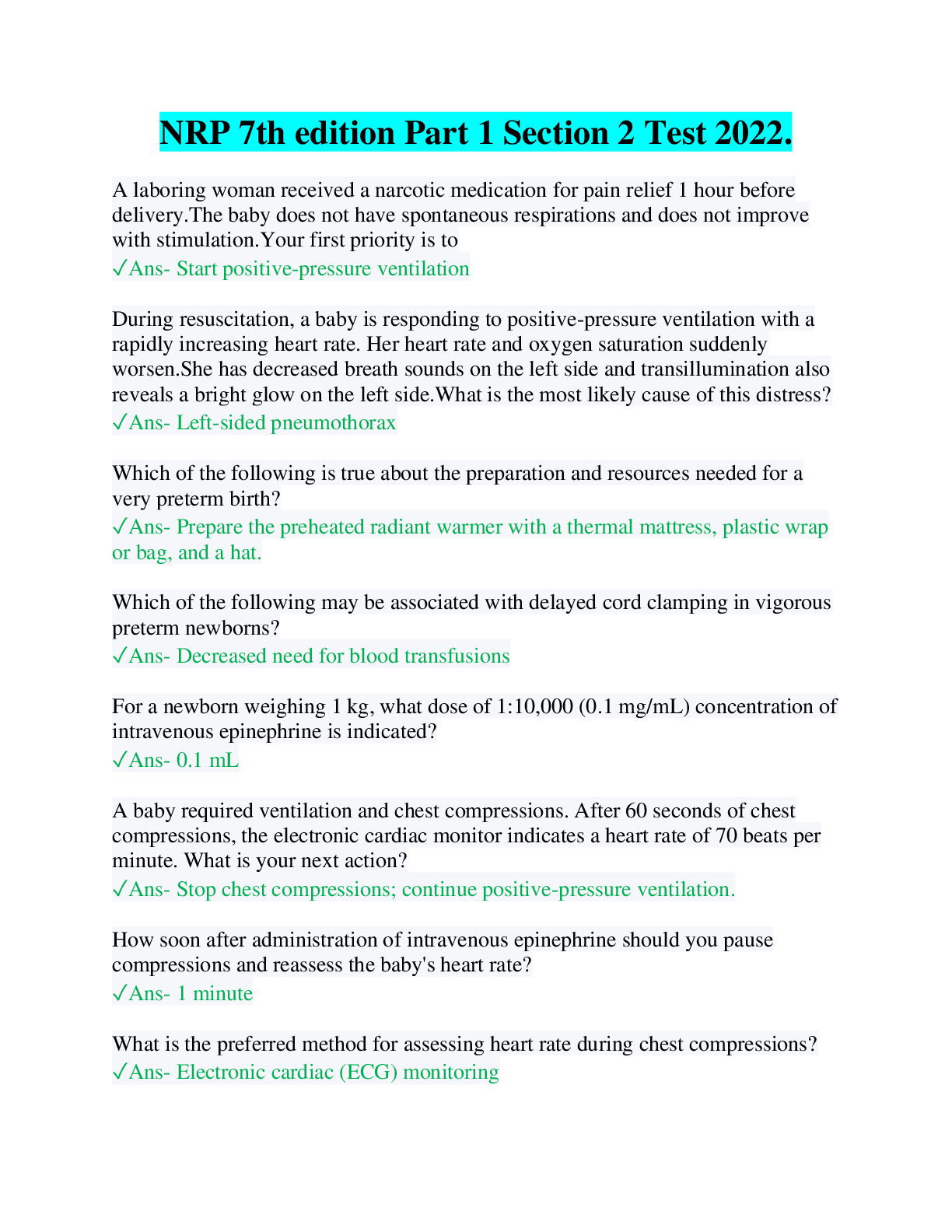 NRP 7th edition Part 1 Section 2 Test 2022.

A laboring woman received a narcotic medication for pain relief 1 hour before delivery.The baby does not have spontaneous respirations and does not improve with stimulation.Your first priority is to
✓Ans- Start positive-pressure ventilation

During resuscitation, a baby is responding to positive-pressure ventilation with a rapidly increasing heart rate. Her heart rate and oxygen saturation suddenly worsen.She has decreased breath sounds on the left side and transillumination also reveals a bright glow on the left side.What is the most likely cause of this distress?
✓Ans- Left-sided pneumothorax

Which of the following is true about the preparation and resources needed for a very preterm birth?
✓Ans- Prepare the preheated radiant warmer with a thermal mattress, plastic wrap or bag, and a hat.

Which of the following may be associated with delayed cord clamping in vigorous preterm newborns?
✓Ans- Decreased need for blood transfusions

For a newborn weighing 1 kg, what dose of 1:10,000 (0.1 mg/mL) concentration of intravenous epinephrine is indicated?
✓Ans- 0.1 mL

A baby required ventilation and chest compressions. After 60 seconds of chest compressions, the electronic cardiac monitor indicates a heart rate of 70 beats per minute. What is your next action?
✓Ans- Stop chest compressions; continue positive-pressure ventilation.

How soon after administration of intravenous epinephrine should you pause compressions and reassess the baby's heart rate?
✓Ans- 1 minute

What is the preferred method for assessing heart rate during chest compressions?
✓Ans- Electronic cardiac (ECG) monitoring